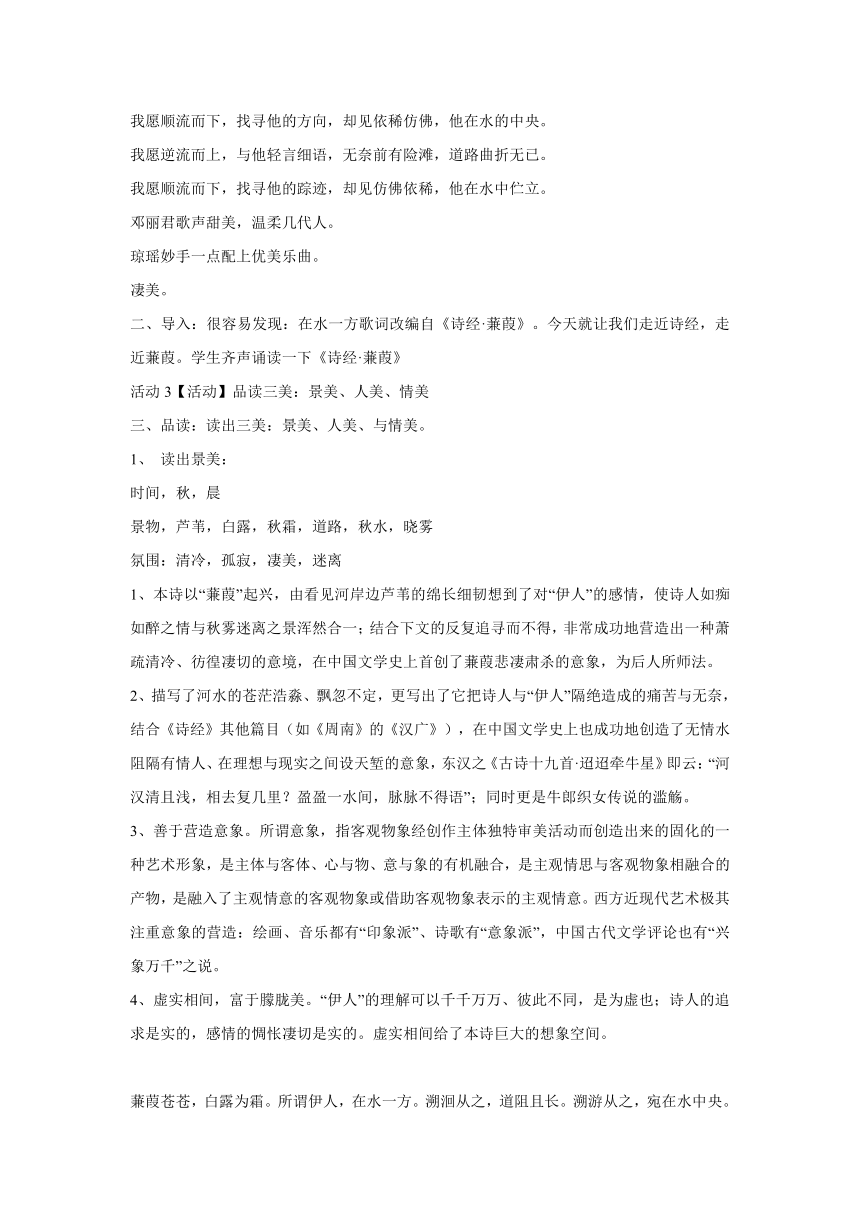 我愿顺流而下，找寻他的方向，却见依稀仿佛，他在水的中央。

我愿逆流而上，与他轻言细语，无奈前有险滩，道路曲折无已。

我愿顺流而下，找寻他的踪迹，却见仿佛依稀，他在水中伫立。

邓丽君歌声甜美，温柔几代人。

琼瑶妙手一点配上优美乐曲。

凄美。

二、导入：很容易发现：在水一方歌词改编自《诗经·蒹葭》。今天就让我们走近诗经，走近蒹葭。学生齐声诵读一下《诗经·蒹葭》

活动 3【活动】品读三美：景美、人美、情美

三、品读：读出三美：景美、人美、与情美。

1、 读出景美：

时间，秋，晨

景物，芦苇，白露，秋霜，道路，秋水，晓雾

氛围：清冷，孤寂，凄美，迷离

1、本诗以“蒹葭”起兴，由看见河岸边芦苇的绵长细韧想到了对“伊人”的感情，使诗人如痴如醉之情与秋雾迷离之景浑然合一；结合下文的反复追寻而不得，非常成功地营造出一种萧疏清冷、彷徨凄切的意境，在中国文学史上首创了蒹葭悲凄肃杀的意象，为后人所师法。

2、描写了河水的苍茫浩淼、飘忽不定，更写出了它把诗人与“伊人”隔绝造成的痛苦与无奈，结合《诗经》其他篇目（如《周南》的《汉广》），在中国文学史上也成功地创造了无情水阻隔有情人、在理想与现实之间设天堑的意象，东汉之《古诗十九首·迢迢牵牛星》即云：“河汉清且浅，相去复几里？盈盈一水间，脉脉不得语”；同时更是牛郎织女传说的滥觞。

3、善于营造意象。所谓意象，指客观物象经创作主体独特审美活动而创造出来的固化的一种艺术形象，是主体与客体、心与物、意与象的有机融合，是主观情思与客观物象相融合的产物，是融入了主观情意的客观物象或借助客观物象表示的主观情意。西方近现代艺术极其注重意象的营造：绘画、音乐都有“印象派”、诗歌有“意象派”，中国古代文学评论也有“兴象万千”之说。

4、虚实相间，富于朦胧美。“伊人”的理解可以千千万万、彼此不同，是为虚也；诗人的追求是实的，感情的惆怅凄切是实的。虚实相间给了本诗巨大的想象空间。

蒹葭苍苍，白露为霜。所谓伊人，在水一方。溯洄从之，道阻且长。溯游从之，宛在水中央。